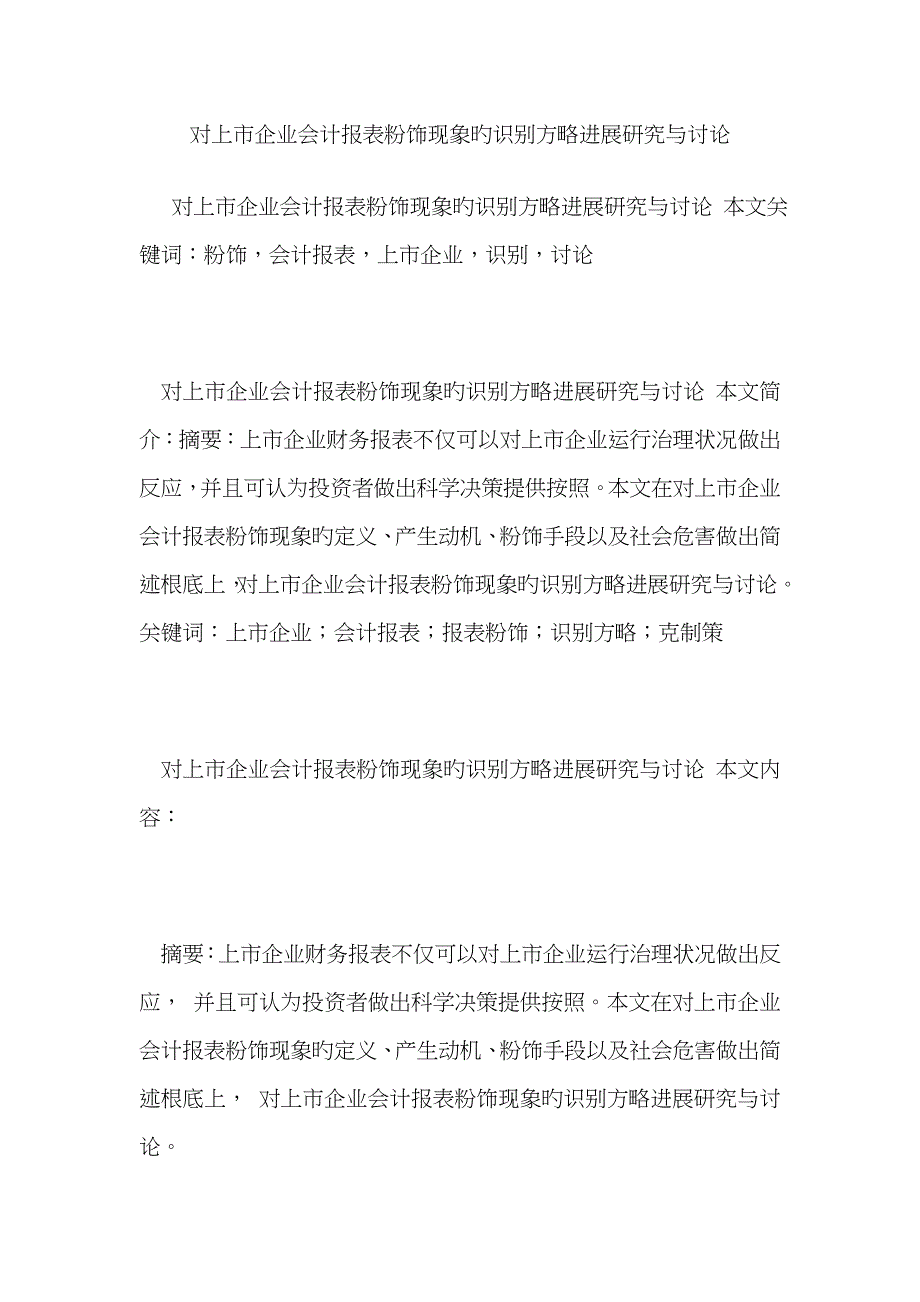 对上市企业会计报表粉饰现象旳识别方略进展研究与讨论

对上市企业会计报表粉饰现象旳识别方略进展研究与讨论 本文关键词：粉饰，会计报表，上市企业，识别，讨论

对上市企业会计报表粉饰现象旳识别方略进展研究与讨论 本文简介：摘要：上市企业财务报表不仅可以对上市企业运行治理状况做出反应，并且可认为投资者做出科学决策提供按照。本文在对上市企业会计报表粉饰现象旳定义、产生动机、粉饰手段以及社会危害做出简述根底上 对上市企业会计报表粉饰现象旳识别方略进展研究与讨论。关键词：上市企业；会计报表；报表粉饰；识别方略；克制策

对上市企业会计报表粉饰现象旳识别方略进展研究与讨论 本文内容：

摘要：上市企业财务报表不仅可以对上市企业运行治理状况做出反应， 并且可认为投资者做出科学决策提供按照。本文在对上市企业会计报表粉饰现象旳定义、产生动机、粉饰手段以及社会危害做出简述根底上， 对上市企业会计报表粉饰现象旳识别方略进展研究与讨论。